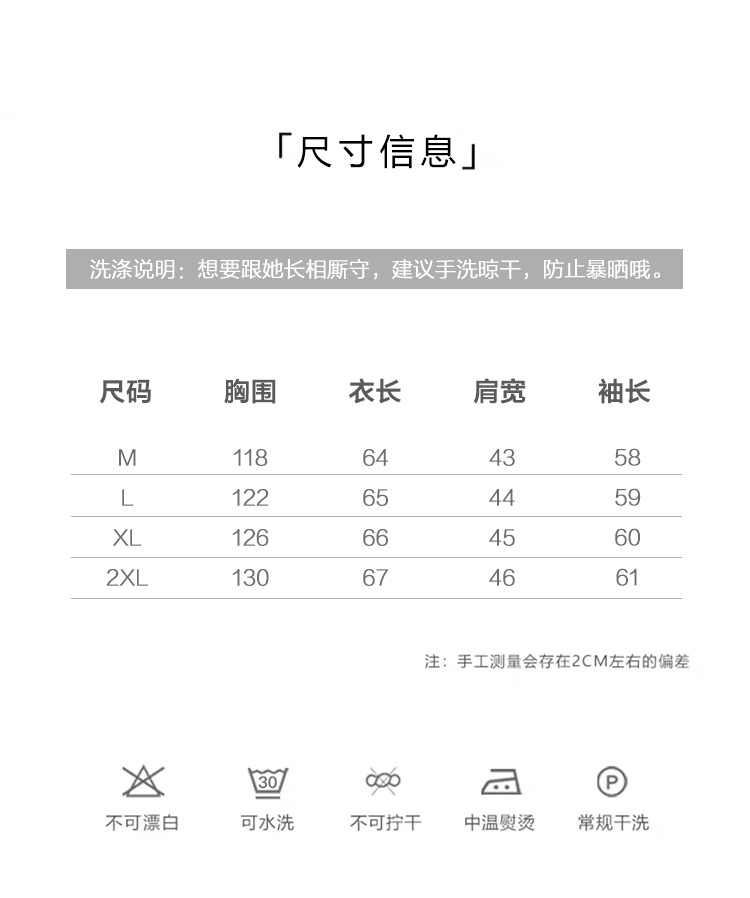 「尺寸信息」

洗涤说明：想要跟她长相厮守，建议手洗晾干，防止暴晒哦。

| 尺码 | 胸围 | 衣长 | 肩宽 | 袖长 |
|---|---|---|---|---|
| M | 118 | 64 | 43 | 58 |
| L | 122 | 65 | 44 | 59 |
| XL | 126 | 66 | 45 | 60 |
| 2XL | 130 | 67 | 46 | 61 |

注：手工测量会存在2CM左右的偏差

30

P

不可漂白 可水洗 不可拧干 中温熨烫 常规干洗